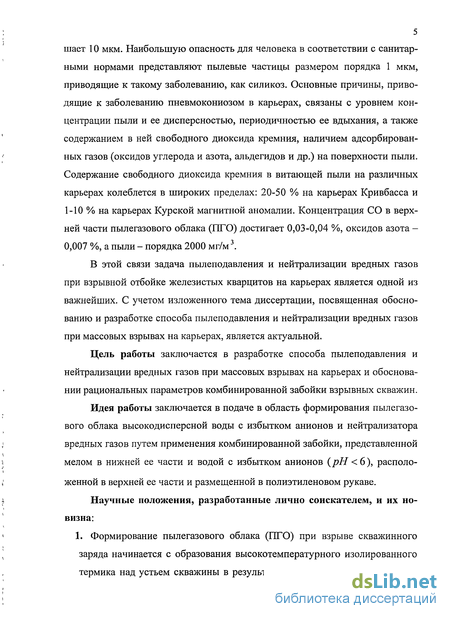 5

шает 10 мкм. Наибольшую опасность для человека в соответствии с санитарными нормами представляют пылевые частицы размером порядка 1 мкм, приводящие к такому заболеванию, как силикоз. Основные причины, приводящие к заболеванию пневмокониозом в карьерах, связаны с уровнем концентрации пыли и ее дисперсностью, периодичностью ее вдыхания, а также содержанием в ней свободного диоксида кремния, наличием адсорбированных газов (оксидов углерода и азота, альдегидов и др.) на поверхности пыли. Содержание свободного диоксида кремния в витающей пыли на различных карьерах колеблется в широких пределах: 20-50 % на карьерах Кривбасса и 1-10 % на карьерах Курской магнитной аномалии. Концентрация СО в верхней части пылегазового облака (ПГО) достигает 0,03-0,04 %, оксидов азота – 0,007 %, а пыли – порядка 2000 мг/м$^3$.

В этой связи задача пылеподавления и нейтрализации вредных газов при взрывной отбойке железистых кварцитов на карьерах является одной из важнейших. С учетом изложенного тема диссертации, посвященная обоснованию и разработке способа пылеподавления и нейтрализации вредных газов при массовых взрывах на карьерах, является актуальной.

Цель работы заключается в разработке способа пылеподавления и нейтрализации вредных газов при массовых взрывах на карьерах и обосновании рациональных параметров комбинированной забойки взрывных скважин.

Идея работы заключается в подаче в область формирования пылегазового облака высокодисперсной воды с избытком анионов и нейтрализатора вредных газов путем применения комбинированной забойки, представленной мелом в нижней ее части и водой с избытком анионов ($pH < 6$), расположенной в верхней ее части и размещенной в полиэтиленовом рукаве.

Научные положения, разработанные лично соискателем, и их новизна:

1. Формирование пылегазового облака (ПГО) при взрыве скважинного заряда начинается с образования высокотемпературного изолированного термика над устьем скважины в резуль

dsLib.net
библиотека диссертаций